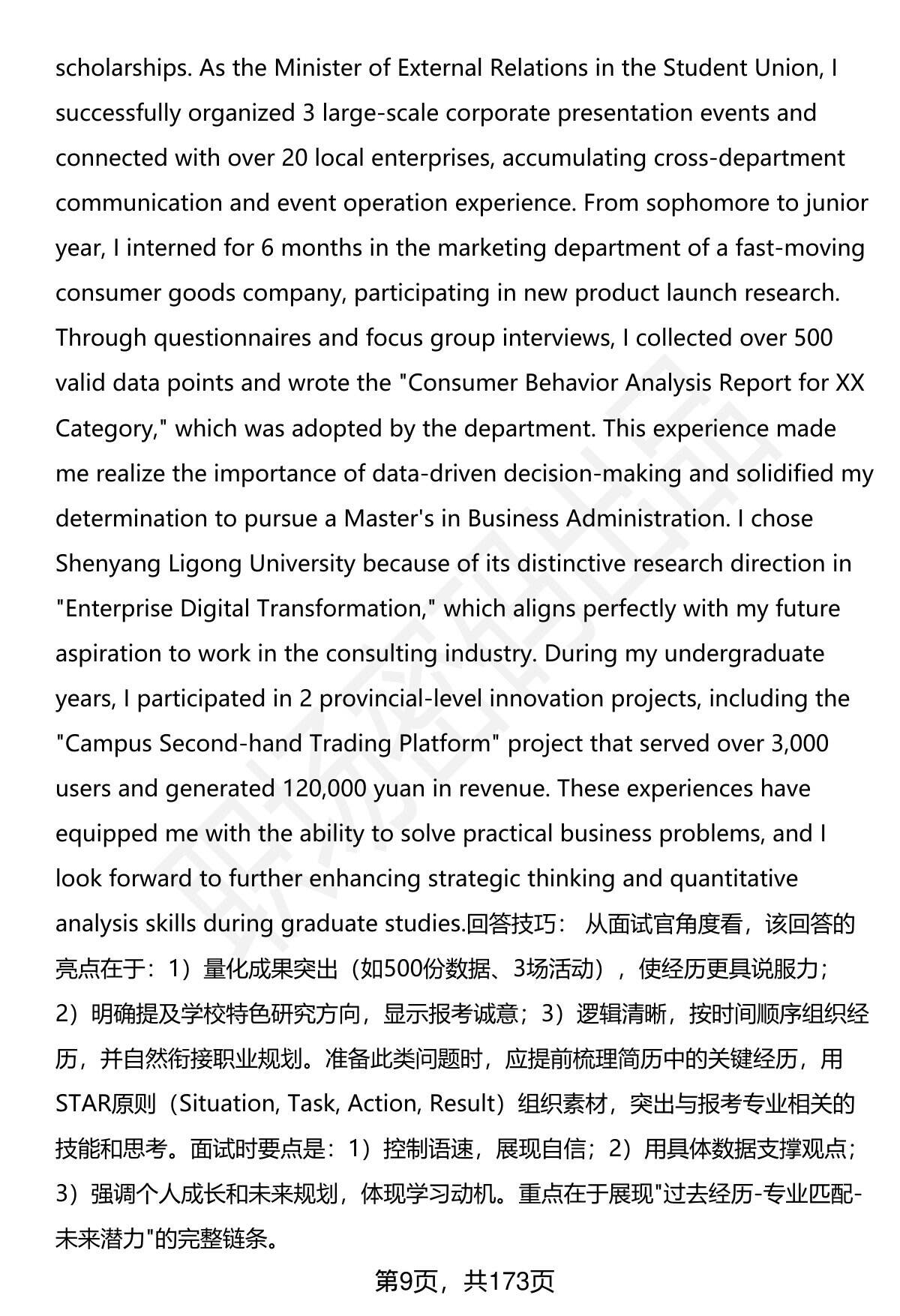 scholarships. As the Minister of External Relations in the Student Union, I successfully organized 3 large-scale corporate presentation events and connected with over 20 local enterprises, accumulating cross-department communication and event operation experience. From sophomore to junior year, I interned for 6 months in the marketing department of a fast-moving consumer goods company, participating in new product launch research. Through questionnaires and focus group interviews, I collected over 500 valid data points and wrote the "Consumer Behavior Analysis Report for XX Category," which was adopted by the department. This experience made me realize the importance of data-driven decision-making and solidified my determination to pursue a Master's in Business Administration. I chose Shenyang Ligong University because of its distinctive research direction in "Enterprise Digital Transformation," which aligns perfectly with my future aspiration to work in the consulting industry. During my undergraduate years, I participated in 2 provincial-level innovation projects, including the "Campus Second-hand Trading Platform" project that served over 3,000 users and generated 120,000 yuan in revenue. These experiences have equipped me with the ability to solve practical business problems, and I look forward to further enhancing strategic thinking and quantitative analysis skills during graduate studies.回答技巧： 从面试官角度看，该回答的亮点在于：1）量化成果突出（如500份数据、3场活动），使经历更具说服力；2）明确提及学校特色研究方向，显示报考诚意；3）逻辑清晰，按时间顺序组织经历，并自然衔接职业规划。准备此类问题时，应提前梳理简历中的关键经历，用STAR原则（Situation, Task, Action, Result）组织素材，突出与报考专业相关的技能和思考。面试时要点是：1）控制语速，展现自信；2）用具体数据支撑观点；3）强调个人成长和未来规划，体现学习动机。重点在于展现"过去经历-专业匹配-未来潜力"的完整链条。

第9页，共173页